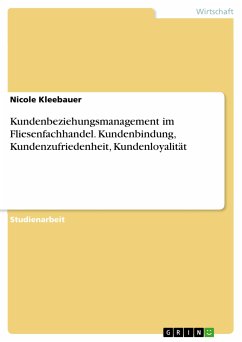 Wirtschaft

Nicole Kleebauer

Kundenbeziehungsmanagement im Fliesenfachhandel. Kundenbindung, Kundenzufriedenheit, Kundenloyalität

Studienarbeit

GRIN